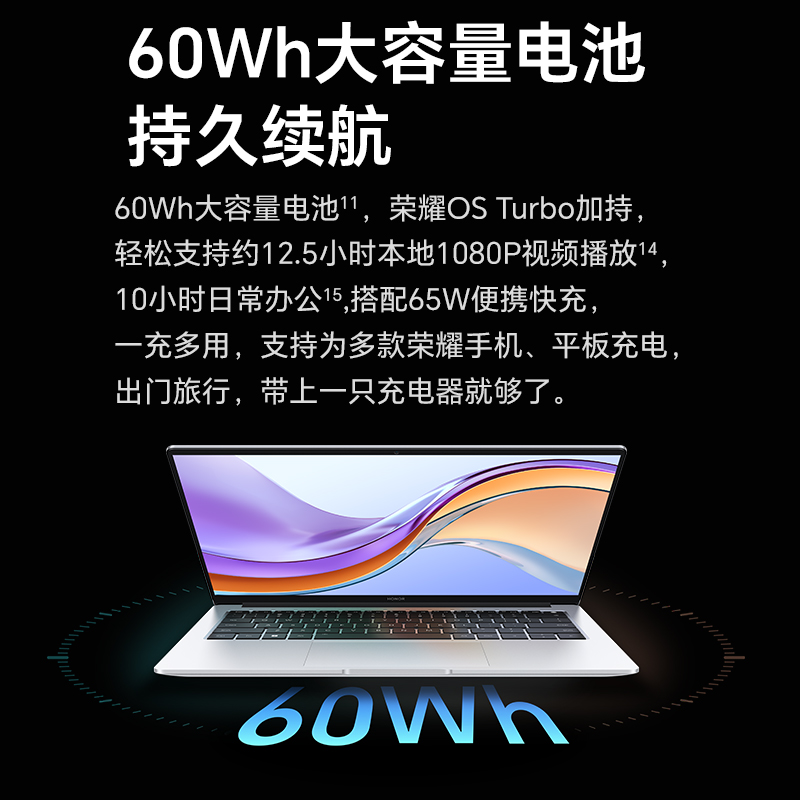 60Wh大容量电池
持久续航

60Wh大容量电池$^{11}$，荣耀OS Turbo加持，轻松支持约12.5小时本地1080P视频播放$^{14}$，10小时日常办公$^{15}$,搭配65W便携快充，一充多用，支持为多款荣耀手机、平板充电，出门旅行，带上一只充电器就够了。

HONOR

60Wh